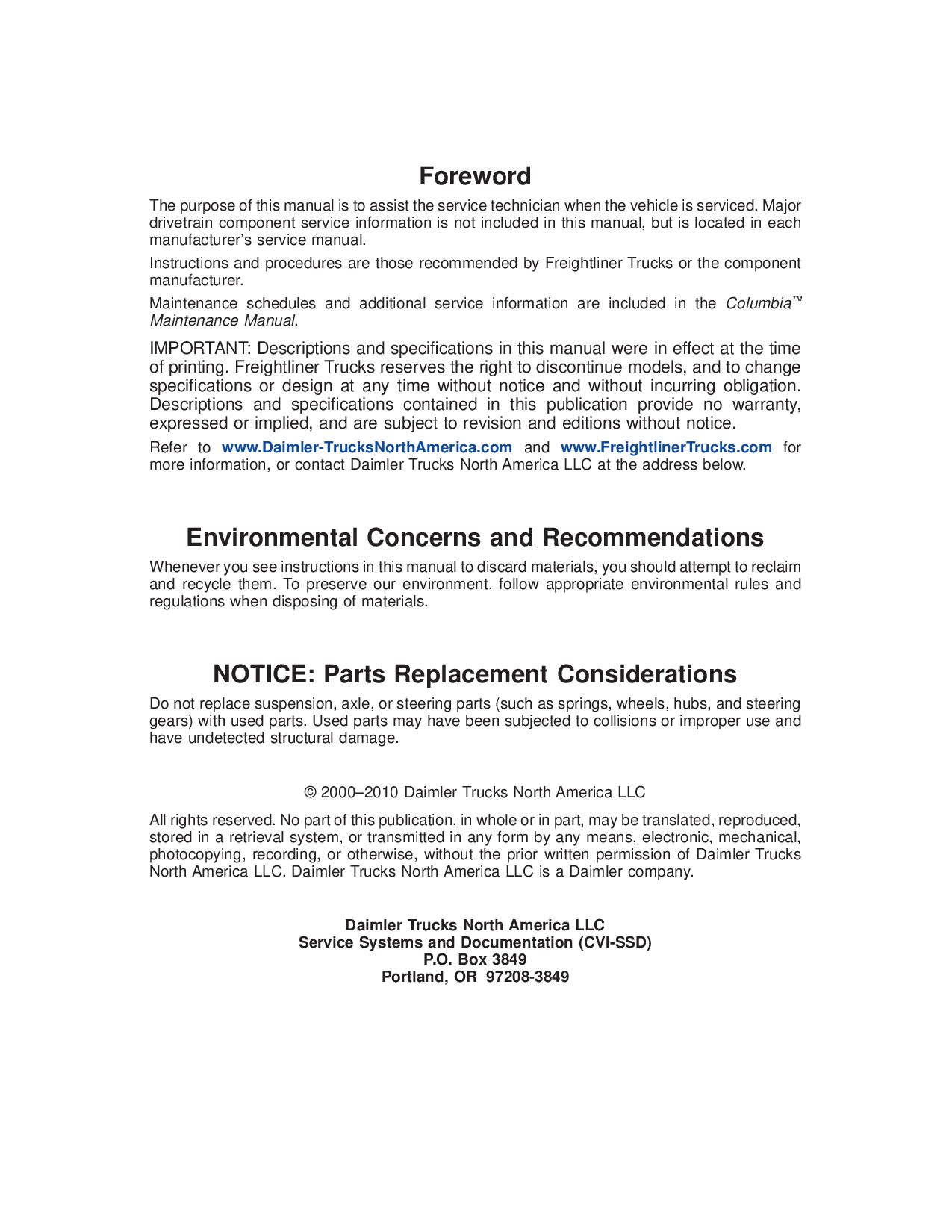 Foreword

The purpose of this manual is to assist the service technician when the vehicle is serviced. Major drivetrain component service information is not included in this manual, but is located in each manufacturer's service manual.

Instructions and procedures are those recommended by Freightliner Trucks or the component manufacturer.

Maintenance schedules and additional service information are included in the Columbia™ Maintenance Manual.

IMPORTANT: Descriptions and specifications in this manual were in effect at the time of printing. Freightliner Trucks reserves the right to discontinue models, and to change specifications or design at any time without notice and without incurring obligation. Descriptions and specifications contained in this publication provide no warranty, expressed or implied, and are subject to revision and editions without notice.

Refer to www.Daimler-TrucksNorthAmerica.com and www.FreightlinerTrucks.com for more information, or contact Daimler Trucks North America LLC at the address below.

Environmental Concerns and Recommendations

Whenever you see instructions in this manual to discard materials, you should attempt to reclaim and recycle them. To preserve our environment, follow appropriate environmental rules and regulations when disposing of materials.

NOTICE: Parts Replacement Considerations

Do not replace suspension, axle, or steering parts (such as springs, wheels, hubs, and steering gears) with used parts. Used parts may have been subjected to collisions or improper use and have undetected structural damage.

© 2000–2010 Daimler Trucks North America LLC

All rights reserved. No part of this publication, in whole or in part, may be translated, reproduced, stored in a retrieval system, or transmitted in any form by any means, electronic, mechanical, photocopying, recording, or otherwise, without the prior written permission of Daimler Trucks North America LLC. Daimler Trucks North America LLC is a Daimler company.

Daimler Trucks North America LLC
Service Systems and Documentation (CVI-SSD)
P.O. Box 3849
Portland, OR 97208-3849